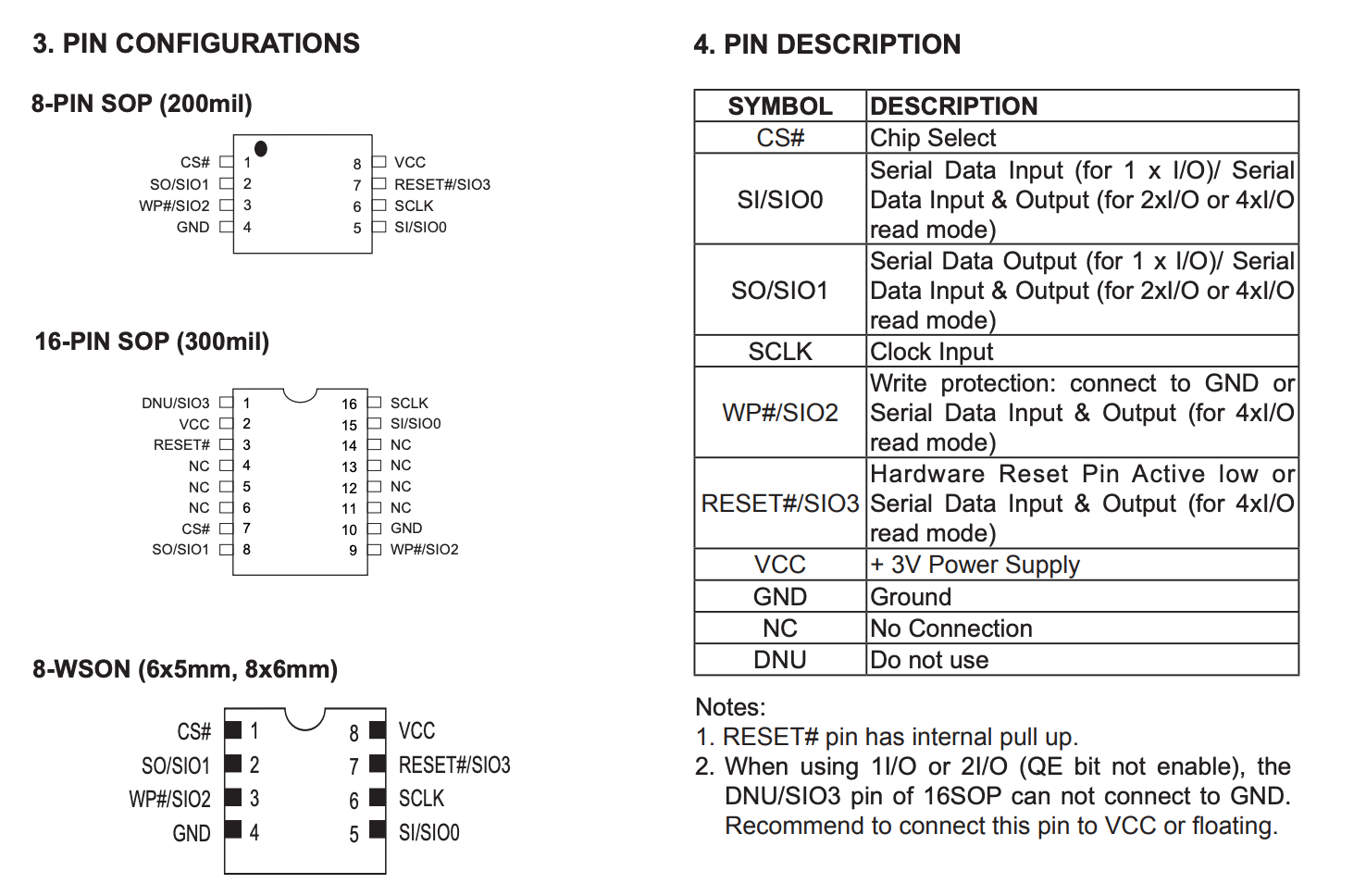 3. PIN CONFIGURATIONS

8-PIN SOP (200mil)

CS# 1
SO/SIO1 2
WP#/SIO2 3
GND 4
8 VCC
7 RESET#/SIO3
6 SCLK
5 SI/SIO0

16-PIN SOP (300mil)

DNU/SIO3 1
VCC 2
RESET# 3
NC 4
NC 5
NC 6
CS# 7
SO/SIO1 8
16 SCLK
15 SI/SIO0
14 NC
13 NC
12 NC
11 NC
10 GND
9 WP#/SIO2

8-WSON (6x5mm, 8x6mm)

CS# 1
SO/SIO1 2
WP#/SIO2 3
GND 4
8 VCC
7 RESET#/SIO3
6 SCLK
5 SI/SIO0

4. PIN DESCRIPTION

| SYMBOL | DESCRIPTION |
|---|---|
| CS# | Chip Select |
| SI/SIO0 | Serial Data Input (for 1 x I/O)/ Serial Data Input & Output (for 2xI/O or 4xI/O read mode) |
| SO/SIO1 | Serial Data Output (for 1 x I/O)/ Serial Data Input & Output (for 2xI/O or 4xI/O read mode) |
| SCLK | Clock Input |
| WP#/SIO2 | Write protection: connect to GND or Serial Data Input & Output (for 4xI/O read mode) |
| RESET#/SIO3 | Hardware Reset Pin Active low or Serial Data Input & Output (for 4xI/O read mode) |
| VCC | + 3V Power Supply |
| GND | Ground |
| NC | No Connection |
| DNU | Do not use |

Notes:
1. RESET# pin has internal pull up.
2. When using 1I/O or 2I/O (QE bit not enable), the DNU/SIO3 pin of 16SOP can not connect to GND. Recommend to connect this pin to VCC or floating.